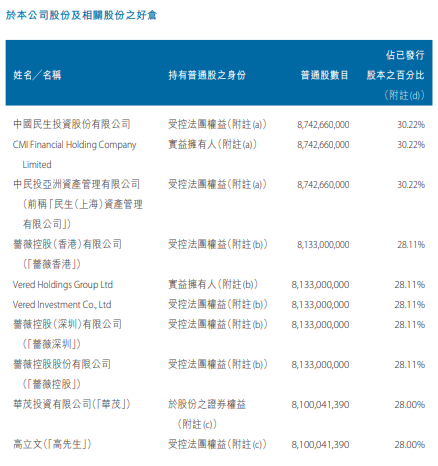 於本公司股份及相關股份之好倉

| 姓名／名稱 | 持有普通股之身份 | 普通股數目 | 佔已發行股本之百分比（附註(d)） |
|---|---|---|---|
| 中國民生投資股份有限公司 | 受控法團權益（附註(a)） | 8,742,660,000 | 30.22% |
| CMI Financial Holding Company Limited | 實益擁有人（附註(a)） | 8,742,660,000 | 30.22% |
| 中民投亞洲資產管理有限公司（前稱「民生（上海）資產管理有限公司」） | 受控法團權益（附註(a)） | 8,742,660,000 | 30.22% |
| 薔薇控股（香港）有限公司（「薔薇香港」） | 受控法團權益（附註(b)） | 8,133,000,000 | 28.11% |
| Vered Holdings Group Ltd | 實益擁有人（附註(b)） | 8,133,000,000 | 28.11% |
| Vered Investment Co., Ltd | 受控法團權益（附註(b)） | 8,133,000,000 | 28.11% |
| 薔薇控股（深圳）有限公司（「薔薇深圳」） | 受控法團權益（附註(b)） | 8,133,000,000 | 28.11% |
| 薔薇控股股份有限公司（「薔薇控股」） | 受控法團權益（附註(b)） | 8,133,000,000 | 28.11% |
| 華茂投資有限公司（「華茂」） | 於股份之證券權益（附註(c)） | 8,100,041,390 | 28.00% |
| 高立文（「高先生」） | 受控法團權益（附註(c)） | 8,100,041,390 | 28.00% |